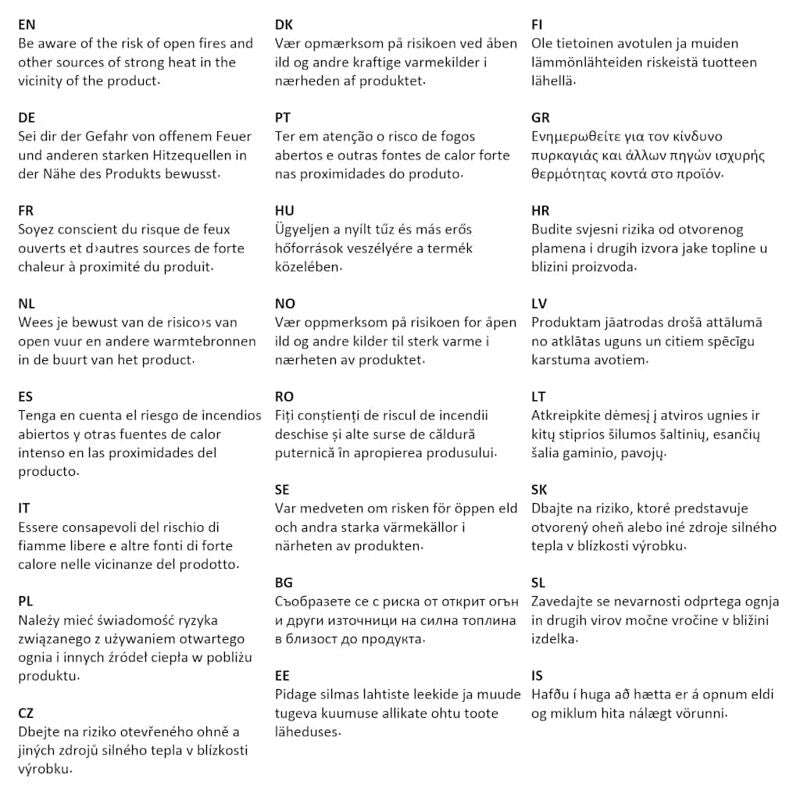 EN
Be aware of the risk of open fires and other sources of strong heat in the vicinity of the product.

DE
Sei dir der Gefahr von offenem Feuer und anderen starken Hitzequellen in der Nähe des Produkts bewusst.

FR
Soyez conscient du risque de feux ouverts et d›autres sources de forte chaleur à proximité du produit.

NL
Wees je bewust van de risico›s van open vuur en andere warmtebronnen in de buurt van het product.

ES
Tenga en cuenta el riesgo de incendios abiertos y otras fuentes de calor intenso en las proximidades del producto.

IT
Essere consapevoli del rischio di fiamme libere e altre fonti di forte calore nelle vicinanze del prodotto.

PL
Należy mieć świadomość ryzyka związanego z używaniem otwartego ognia i innych źródeł ciepła w pobliżu produktu.

CZ
Dbejte na riziko otevřeného ohně a jiných zdrojů silného tepla v blízkosti výrobku.

DK
Vær opmærksom på risikoen ved åben ild og andre kraftige varmekilder i nærheden af produktet.

PT
Ter em atenção o risco de fogos abertos e outras fontes de calor forte nas proximidades do produto.

HU
Ügyeljen a nyílt tűz és más erős hőforrások veszélyére a termék közelében.

NO
Vær oppmerksom på risikoen for åpen ild og andre kilder til sterk varme i nærheten av produktet.

RO
Fiți conștienți de riscul de incendii deschise și alte surse de căldură puternică în apropierea produsului.

SE
Var medveten om risken för öppen eld och andra starka värmekällor i närheten av produkten.

BG
Съобразете се с риска от открит огън и други източници на силна топлина в близост до продукта.

EE
Pidage silmas lahtiste leekide ja muude tugeva kuumuse allikate ohtu toote läheduses.

FI
Ole tietoinen avotulen ja muiden lämmönlähteiden riskeistä tuotteen lähellä.

GR
Ενημερωθείτε για τον κίνδυνο πυρκαγιάς και άλλων πηγών ισχυρής θερμότητας κοντά στο προϊόν.

HR
Budite svjesni rizika od otvorenog plamena i drugih izvora jake topline u blizini proizvoda.

LV
Produktam jāatrodas drošā attālumā no atklātas uguns un citiem spēcīgu karstuma avotiem.

LT
Atkreipkite dėmesį į atviros ugnies ir kitų stiprios šilumos šaltinių, esančių šalia gaminio, pavojų.

SK
Dbajte na riziko, ktoré predstavuje otvorený oheň alebo iné zdroje silného tepla v blízkosti výrobku.

SL
Zavedajte se nevarnosti odprtega ognja in drugih virov močne vročine v bližini izdelka.

IS
Hafðu í huga að hætta er á opnum eldi og miklum hita nálægt vörunni.